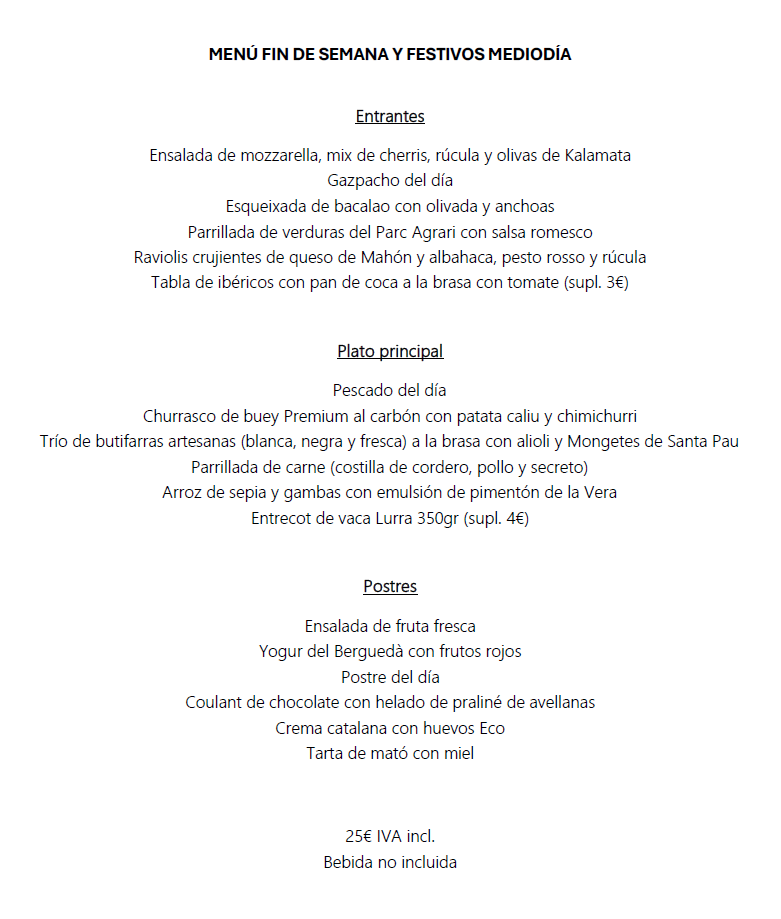 MENÚ FIN DE SEMANA Y FESTIVOS MEDIODÍA

Entrantes

Ensalada de mozzarella, mix de cherris, rúcula y olivas de Kalamata
Gazpacho del día
Esqueixada de bacalao con olivada y anchoas
Parrillada de verduras del Parc Agrari con salsa romesco
Raviolis crujientes de queso de Mahón y albahaca, pesto rosso y rúcula
Tabla de ibéricos con pan de coca a la brasa con tomate (supl. 3€)

Plato principal

Pescado del día
Churrasco de buey Premium al carbón con patata caliu y chimichurri
Trío de butifarras artesanas (blanca, negra y fresca) a la brasa con alioli y Mongetes de Santa Pau
Parrillada de carne (costilla de cordero, pollo y secreto)
Arroz de sepia y gambas con emulsión de pimentón de la Vera
Entrecot de vaca Lurra 350gr (supl. 4€)

Postres

Ensalada de fruta fresca
Yogur del Berguedà con frutos rojos
Postre del día
Coulant de chocolate con helado de praliné de avellanas
Crema catalana con huevos Eco
Tarta de mató con miel

25€ IVA incl.
Bebida no incluida